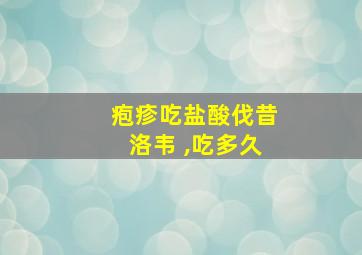 疱疹吃盐酸伐昔洛韦 ,吃多久